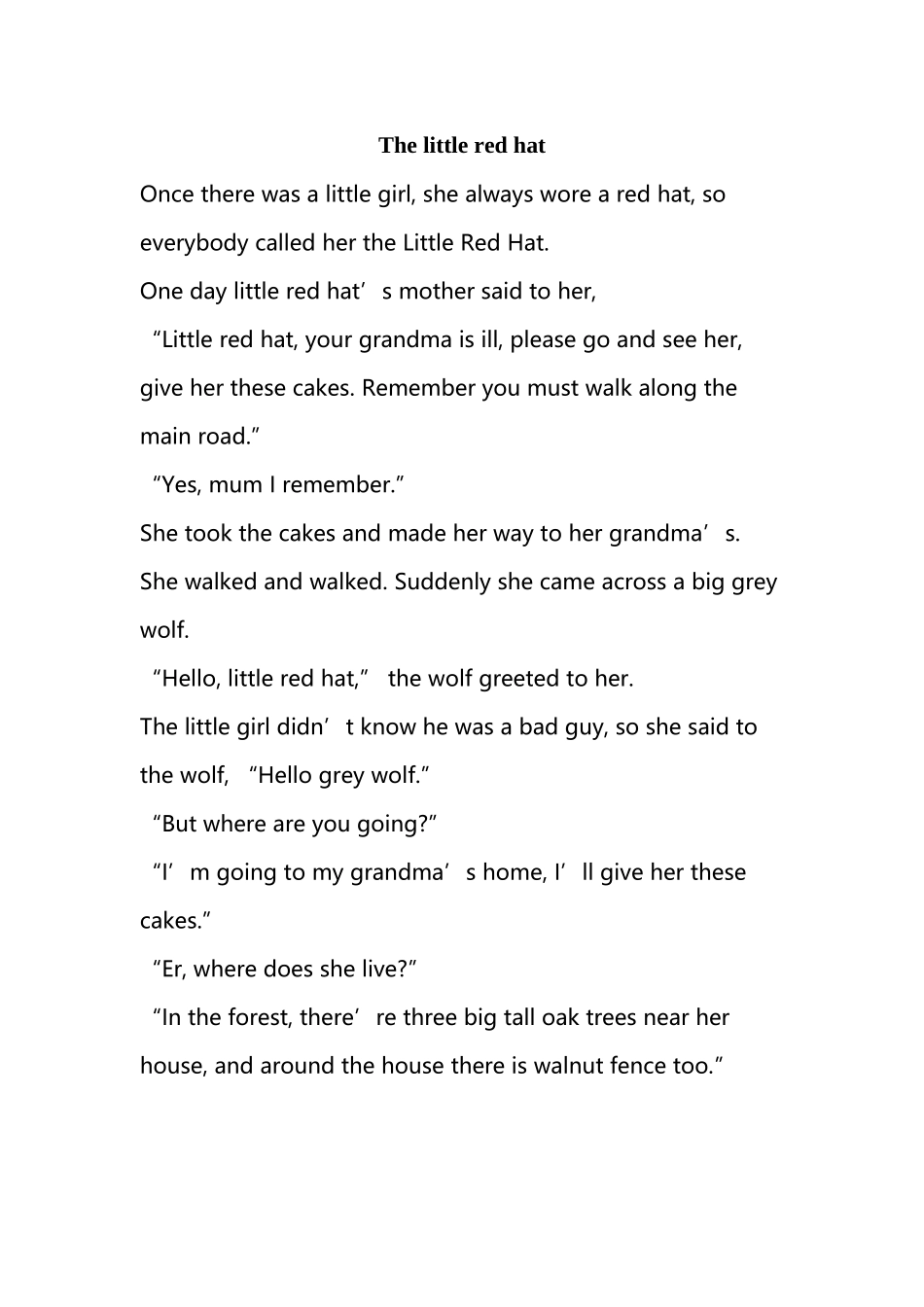 The little red hat

Once there was a little girl, she always wore a red hat, so everybody called her the Little Red Hat.

One day little red hat’s mother said to her,

“Little red hat, your grandma is ill, please go and see her, give her these cakes. Remember you must walk along the main road.”

“Yes, mum I remember.”

She took the cakes and made her way to her grandma’s. She walked and walked. Suddenly she came across a big grey wolf.

“Hello, little red hat,” the wolf greeted to her.

The little girl didn’t know he was a bad guy, so she said to the wolf, “Hello grey wolf.”

“But where are you going?”

“I’m going to my grandma’s home, I’ll give her these cakes.”

“Er, where does she live?”

“In the forest, there’re three big tall oak trees near her house, and around the house there is walnut fence too.”